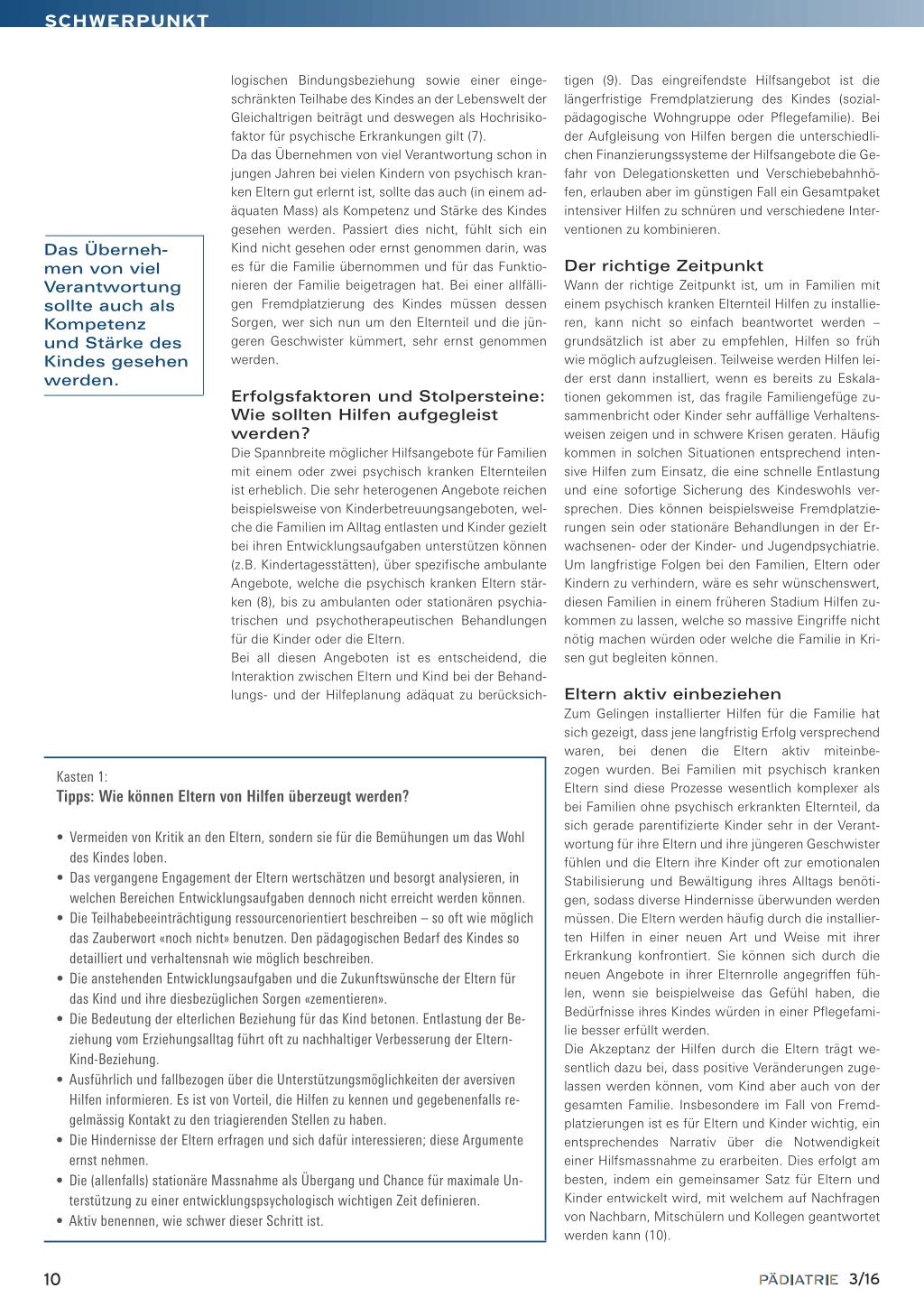 SCHWERPUNKT

Das Übernehmen von viel Verantwortung sollte auch als Kompetenz und Stärke des Kindes gesehen werden.

logischen Bindungsbeziehung sowie einer eingeschränkten Teilhabe des Kindes an der Lebenswelt der Gleichaltrigen beiträgt und deswegen als Hochrisikofaktor für psychische Erkrankungen gilt (7).
Da das Übernehmen von viel Verantwortung schon in jungen Jahren bei vielen Kindern von psychisch kranken Eltern gut erlernt ist, sollte das auch (in einem adäquaten Mass) als Kompetenz und Stärke des Kindes gesehen werden. Passiert dies nicht, fühlt sich ein Kind nicht gesehen oder ernst genommen darin, was es für die Familie übernommen und für das Funktionieren der Familie beigetragen hat. Bei einer allfälligen Fremdplatzierung des Kindes müssen dessen Sorgen, wer sich nun um den Elternteil und die jüngeren Geschwister kümmert, sehr ernst genommen werden.

Erfolgsfaktoren und Stolpersteine: Wie sollten Hilfen aufgegleist werden?
Die Spannbreite möglicher Hilfsangebote für Familien mit einem oder zwei psychisch kranken Elternteilen ist erheblich. Die sehr heterogenen Angebote reichen beispielsweise von Kinderbetreuungsangeboten, welche die Familien im Alltag entlasten und Kinder gezielt bei ihren Entwicklungsaufgaben unterstützen können (z.B. Kindertagesstätten), über spezifische ambulante Angebote, welche die psychisch kranken Eltern stärken (8), bis zu ambulanten oder stationären psychiatrischen und psychotherapeutischen Behandlungen für die Kinder oder die Eltern.
Bei all diesen Angeboten ist es entscheidend, die Interaktion zwischen Eltern und Kind bei der Behandlungs- und der Hilfeplanung adäquat zu berücksichtigen (9). Das eingreifendste Hilfsangebot ist die längerfristige Fremdplatzierung des Kindes (sozialpädagogische Wohngruppe oder Pflegefamilie). Bei der Aufgleisung von Hilfen bergen die unterschiedlichen Finanzierungssysteme der Hilfsangebote die Gefahr von Delegationsketten und Verschiebebahnhöfen, erlauben aber im günstigen Fall ein Gesamtpaket intensiver Hilfen zu schnüren und verschiedene Interventionen zu kombinieren.

Der richtige Zeitpunkt
Wann der richtige Zeitpunkt ist, um in Familien mit einem psychisch kranken Elternteil Hilfen zu installieren, kann nicht so einfach beantwortet werden – grundsätzlich ist aber zu empfehlen, Hilfen so früh wie möglich aufzugleisen. Teilweise werden Hilfen leider erst dann installiert, wenn es bereits zu Eskalationen gekommen ist, das fragile Familiengefüge zusammenbricht oder Kinder sehr auffällige Verhaltensweisen zeigen und in schwere Krisen geraten. Häufig kommen in solchen Situationen entsprechend intensive Hilfen zum Einsatz, die eine schnelle Entlastung und eine sofortige Sicherung des Kindeswohls versprechen. Dies können beispielsweise Fremdplatzierungen sein oder stationäre Behandlungen in der Erwachsenen- oder der Kinder- und Jugendpsychiatrie. Um langfristige Folgen bei den Familien, Eltern oder Kindern zu verhindern, wäre es sehr wünschenswert, diesen Familien in einem früheren Stadium Hilfen zukommen zu lassen, welche so massive Eingriffe nicht nötig machen würden oder welche die Familie in Krisen gut begleiten können.

Eltern aktiv einbeziehen
Zum Gelingen installierter Hilfen für die Familie hat sich gezeigt, dass jene langfristig Erfolg versprechend waren, bei denen die Eltern aktiv miteinbezogen wurden. Bei Familien mit psychisch kranken Eltern sind diese Prozesse wesentlich komplexer als bei Familien ohne psychisch erkrankten Elternteil, da sich gerade parentifizierte Kinder sehr in der Verantwortung für ihre Eltern und ihre jüngeren Geschwister fühlen und die Eltern ihre Kinder oft zur emotionalen Stabilisierung und Bewältigung ihres Alltags benötigen, sodass diverse Hindernisse überwunden werden müssen. Die Eltern werden häufig durch die installierten Hilfen in einer neuen Art und Weise mit ihrer Erkrankung konfrontiert. Sie können sich durch die neuen Angebote in ihrer Elternrolle angegriffen fühlen, wenn sie beispielweise das Gefühl haben, die Bedürfnisse ihres Kindes würden in einer Pflegefamilie besser erfüllt werden.
Die Akzeptanz der Hilfen durch die Eltern trägt wesentlich dazu bei, dass positive Veränderungen zugelassen werden können, vom Kind aber auch von der gesamten Familie. Insbesondere im Fall von Fremdplatzierungen ist es für Eltern und Kinder wichtig, ein entsprechendes Narrativ über die Notwendigkeit einer Hilfsmassnahme zu erarbeiten. Dies erfolgt am besten, indem ein gemeinsamer Satz für Eltern und Kinder entwickelt wird, mit welchem auf Nachfragen von Nachbarn, Mitschülern und Kollegen geantwortet werden kann (10).

Kasten 1:
Tipps: Wie können Eltern von Hilfen überzeugt werden?

• Vermeiden von Kritik an den Eltern, sondern sie für die Bemühungen um das Wohl des Kindes loben.
• Das vergangene Engagement der Eltern wertschätzen und besorgt analysieren, in welchen Bereichen Entwicklungsaufgaben dennoch nicht erreicht werden können.
• Die Teilhabebeeinträchtigung ressourcenorientiert beschreiben – so oft wie möglich das Zauberwort «noch nicht» benutzen. Den pädagogischen Bedarf des Kindes so detailliert und verhaltensnah wie möglich beschreiben.
• Die anstehenden Entwicklungsaufgaben und die Zukunftswünsche der Eltern für das Kind und ihre diesbezüglichen Sorgen «zementieren».
• Die Bedeutung der elterlichen Beziehung für das Kind betonen. Entlastung der Beziehung vom Erziehungsalltag führt oft zu nachhaltiger Verbesserung der Eltern-Kind-Beziehung.
• Ausführlich und fallbezogen über die Unterstützungsmöglichkeiten der aversiven Hilfen informieren. Es ist von Vorteil, die Hilfen zu kennen und gegebenenfalls regelmässig Kontakt zu den triagierenden Stellen zu haben.
• Die Hindernisse der Eltern erfragen und sich dafür interessieren; diese Argumente ernst nehmen.
• Die (allenfalls) stationäre Massnahme als Übergang und Chance für maximale Unterstützung zu einer entwicklungspsychologisch wichtigen Zeit definieren.
• Aktiv benennen, wie schwer dieser Schritt ist.

10

PÄDIATRIE 3/16